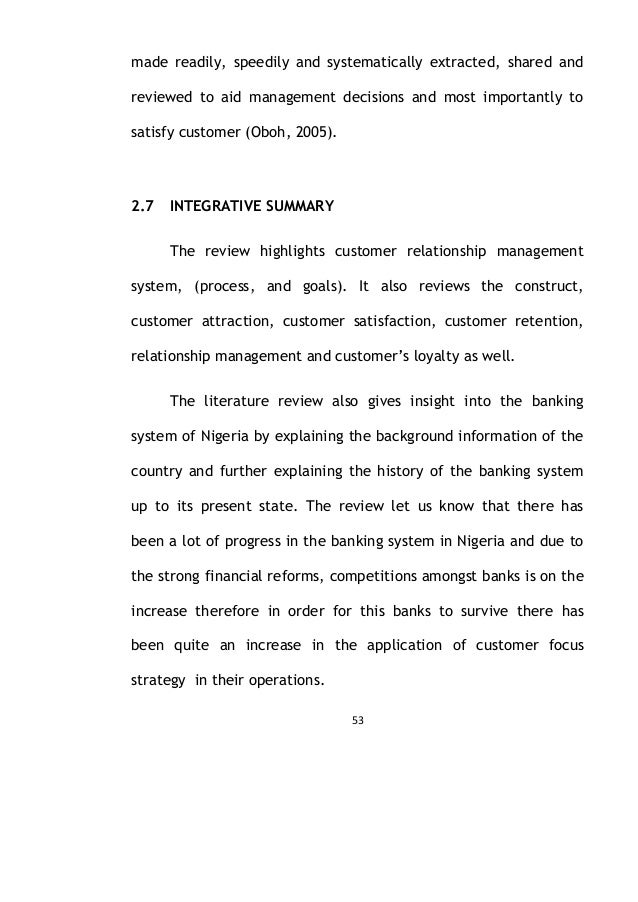 made readily, speedily and systematically extracted, shared and reviewed to aid management decisions and most importantly to satisfy customer (Oboh, 2005).

2.7 INTEGRATIVE SUMMARY

The review highlights customer relationship management system, (process, and goals). It also reviews the construct, customer attraction, customer satisfaction, customer retention, relationship management and customer's loyalty as well.

The literature review also gives insight into the banking system of Nigeria by explaining the background information of the country and further explaining the history of the banking system up to its present state. The review let us know that there has been a lot of progress in the banking system in Nigeria and due to the strong financial reforms, competitions amongst banks is on the increase therefore in order for this banks to survive there has been quite an increase in the application of customer focus strategy in their operations.

53